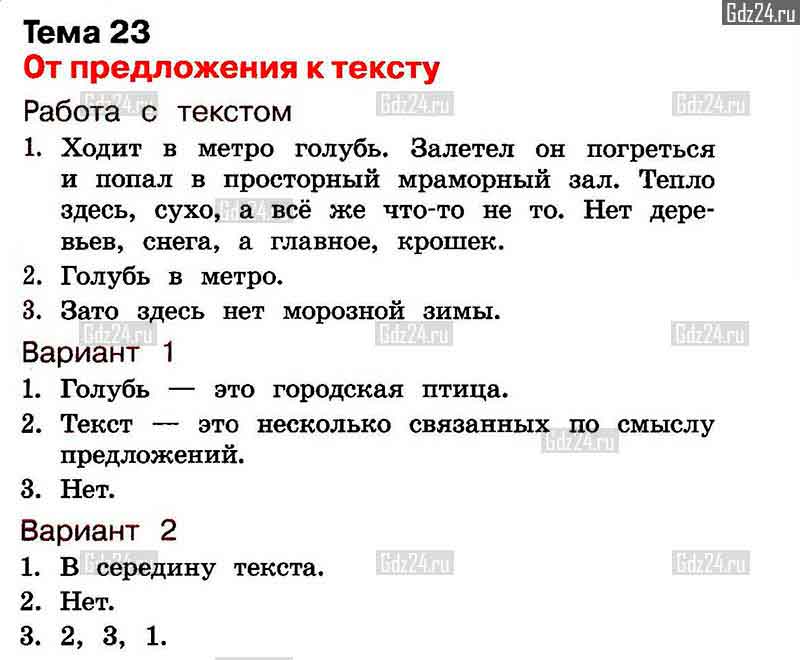 Gdz24.ru

Тема 23
От предложения к тексту

Работа с текстом

1. Ходит в метро голубь. Залетел он погреться и попал в просторный мраморный зал. Тепло здесь, сухо, а всё же что-то не то. Нет деревьев, снега, а главное, крошек.
2. Голубь в метро.
3. Зато здесь нет морозной зимы.

Вариант 1

1. Голубь — это городская птица.
2. Текст — это несколько связанных по смыслу предложений.
3. Нет.

Вариант 2

1. В середину текста.
2. Нет.
3. 2, 3, 1.